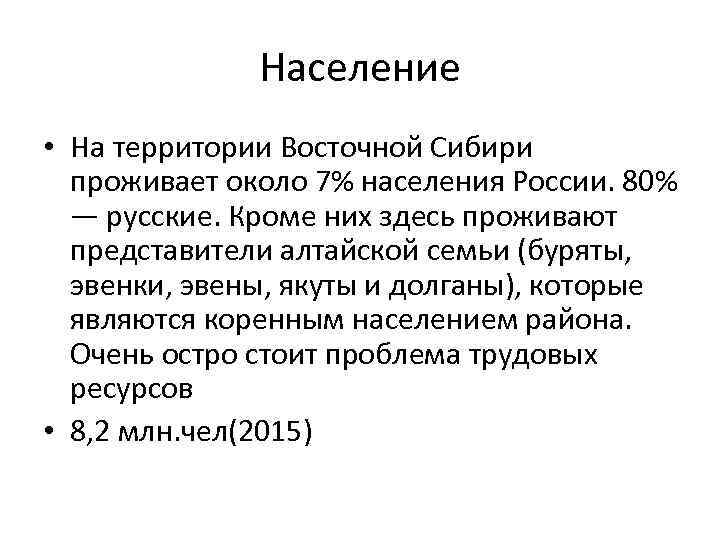 Население

• На территории Восточной Сибири проживает около 7% населения России. 80% — русские. Кроме них здесь проживают представители алтайской семьи (буряты, эвенки, эвены, якуты и долганы), которые являются коренным населением района. Очень остро стоит проблема трудовых ресурсов

• 8,2 млн.чел(2015)